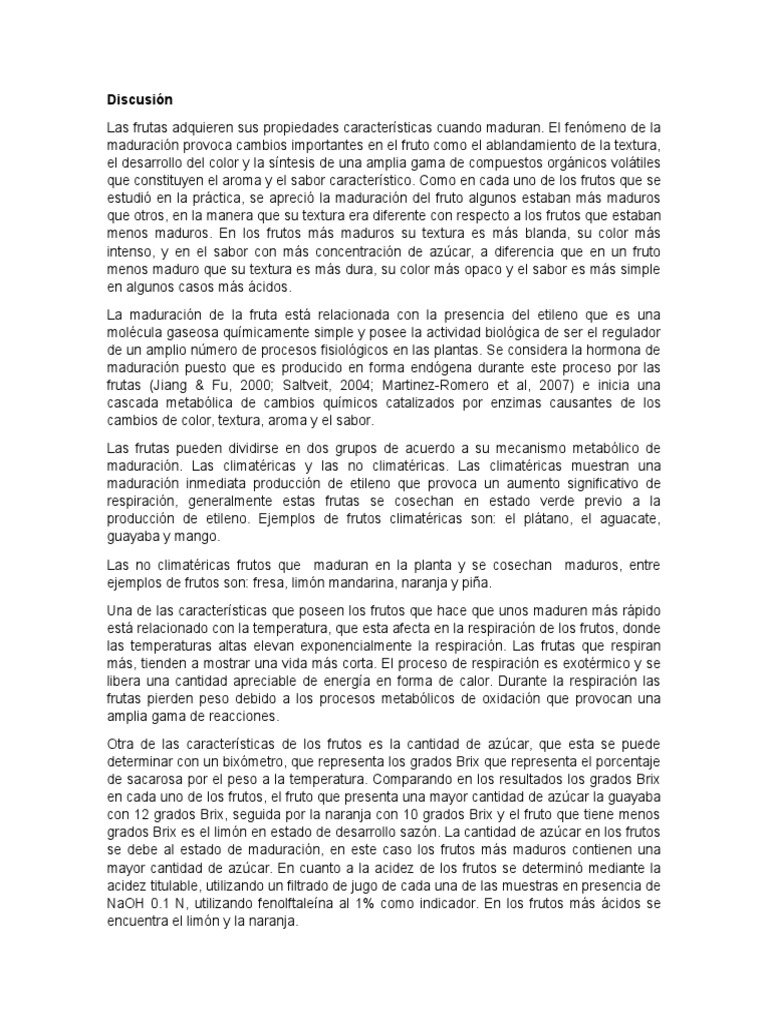 Discusión

Las frutas adquieren sus propiedades características cuando maduran. El fenómeno de la maduración provoca cambios importantes en el fruto como el ablandamiento de la textura, el desarrollo del color y la síntesis de una amplia gama de compuestos orgánicos volátiles que constituyen el aroma y el sabor característico. Como en cada uno de los frutos que se estudió en la práctica, se apreció la maduración del fruto algunos estaban más maduros que otros, en la manera que su textura era diferente con respecto a los frutos que estaban menos maduros. En los frutos más maduros su textura es más blanda, su color más intenso, y en el sabor con más concentración de azúcar, a diferencia que en un fruto menos maduro que su textura es más dura, su color más opaco y el sabor es más simple en algunos casos más ácidos.

La maduración de la fruta está relacionada con la presencia del etileno que es una molécula gaseosa químicamente simple y posee la actividad biológica de ser el regulador de un amplio número de procesos fisiológicos en las plantas. Se considera la hormona de maduración puesto que es producido en forma endógena durante este proceso por las frutas (Jiang & Fu, 2000; Saltveit, 2004; Martinez-Romero et al, 2007) e inicia una cascada metabólica de cambios químicos catalizados por enzimas causantes de los cambios de color, textura, aroma y el sabor.

Las frutas pueden dividirse en dos grupos de acuerdo a su mecanismo metabólico de maduración. Las climatéricas y las no climatéricas. Las climatéricas muestran una maduración inmediata producción de etileno que provoca un aumento significativo de respiración, generalmente estas frutas se cosechan en estado verde previo a la producción de etileno. Ejemplos de frutos climatéricas son: el plátano, el aguacate, guayaba y mango.

Las no climatéricas frutos que maduran en la planta y se cosechan maduros, entre ejemplos de frutos son: fresa, limón mandarina, naranja y piña.

Una de las características que poseen los frutos que hace que unos maduren más rápido está relacionado con la temperatura, que esta afecta en la respiración de los frutos, donde las temperaturas altas elevan exponencialmente la respiración. Las frutas que respiran más, tienden a mostrar una vida más corta. El proceso de respiración es exotérmico y se libera una cantidad apreciable de energía en forma de calor. Durante la respiración las frutas pierden peso debido a los procesos metabólicos de oxidación que provocan una amplia gama de reacciones.

Otra de las características de los frutos es la cantidad de azúcar, que esta se puede determinar con un bixómetro, que representa los grados Brix que representa el porcentaje de sacarosa por el peso a la temperatura. Comparando en los resultados los grados Brix en cada uno de los frutos, el fruto que presenta una mayor cantidad de azúcar la guayaba con 12 grados Brix, seguida por la naranja con 10 grados Brix y el fruto que tiene menos grados Brix es el limón en estado de desarrollo sazón. La cantidad de azúcar en los frutos se debe al estado de maduración, en este caso los frutos más maduros contienen una mayor cantidad de azúcar. En cuanto a la acidez de los frutos se determinó mediante la acidez titulable, utilizando un filtrado de jugo de cada una de las muestras en presencia de NaOH 0.1 N, utilizando fenolftaleína al 1% como indicador. En los frutos más ácidos se encuentra el limón y la naranja.